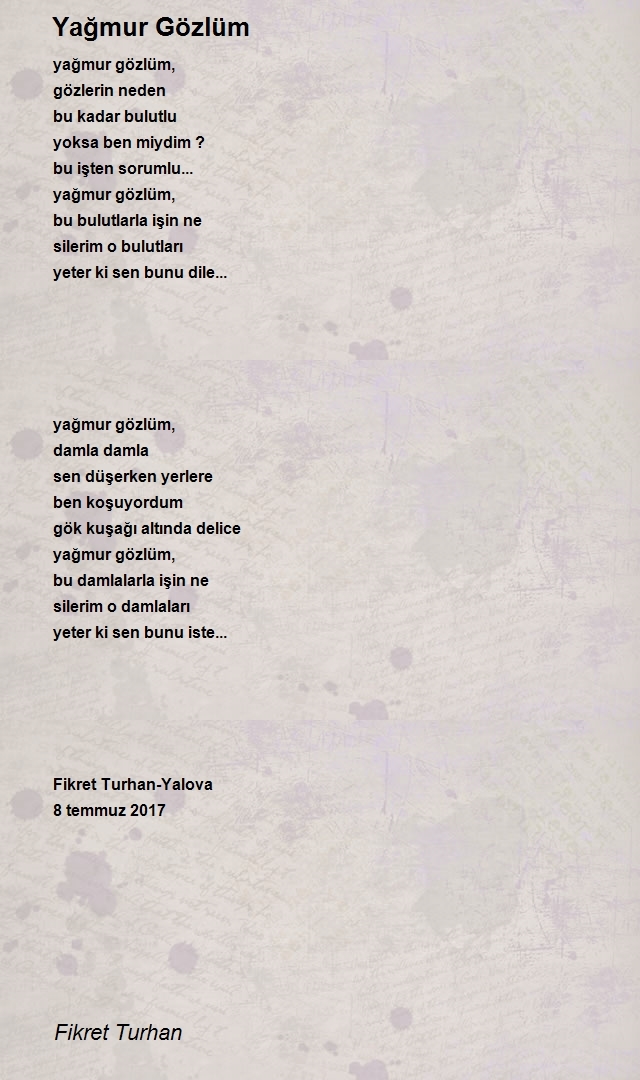 Yağmur Gözlüm

yağmur gözlüm,
gözlerin neden
bu kadar bulutlu
yoksa ben miydim ?
bu işten sorumlu...
yağmur gözlüm,
bu bulutlarla işin ne
silerim o bulutları
yeter ki sen bunu dile...

yağmur gözlüm,
damla damla
sen düşerken yerlere
ben koşuyordum
gök kuşağı altında delice
yağmur gözlüm,
bu damlalarla işin ne
silerim o damlaları
yeter ki sen bunu iste...

Fikret Turhan-Yalova
8 temmuz 2017

Fikret Turhan